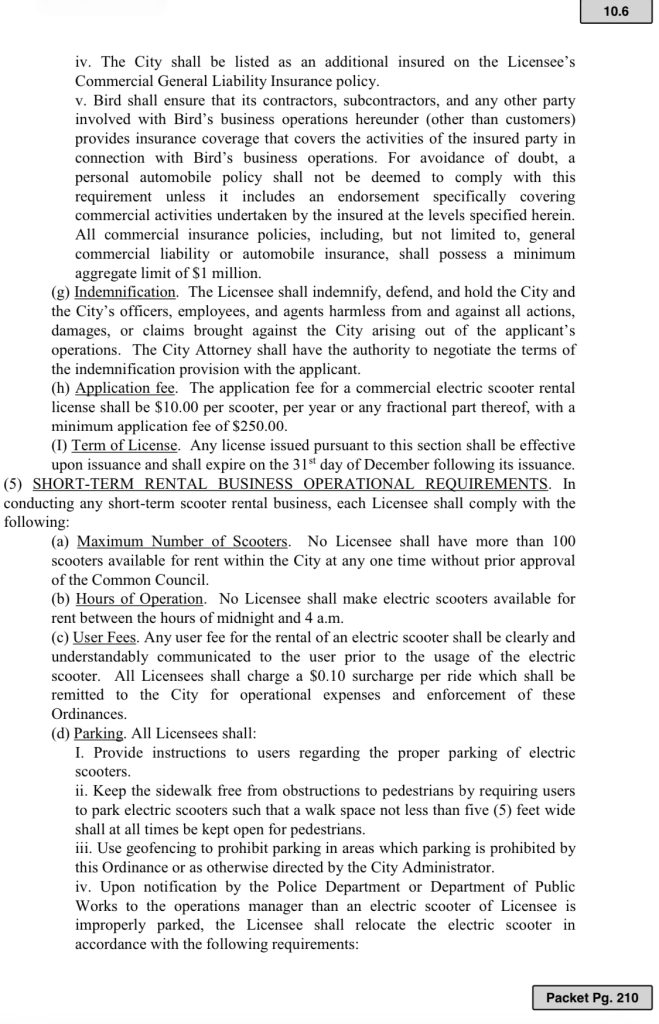 10.6

iv. The City shall be listed as an additional insured on the Licensee's Commercial General Liability Insurance policy.

v. Bird shall ensure that its contractors, subcontractors, and any other party involved with Bird's business operations hereunder (other than customers) provides insurance coverage that covers the activities of the insured party in connection with Bird's business operations. For avoidance of doubt, a personal automobile policy shall not be deemed to comply with this requirement unless it includes an endorsement specifically covering commercial activities undertaken by the insured at the levels specified herein. All commercial insurance policies, including, but not limited to, general commercial liability or automobile insurance, shall possess a minimum aggregate limit of $1 million.

(g) Indemnification. The Licensee shall indemnify, defend, and hold the City and the City's officers, employees, and agents harmless from and against all actions, damages, or claims brought against the City arising out of the applicant's operations. The City Attorney shall have the authority to negotiate the terms of the indemnification provision with the applicant.

(h) Application fee. The application fee for a commercial electric scooter rental license shall be $10.00 per scooter, per year or any fractional part thereof, with a minimum application fee of $250.00.

(I) Term of License. Any license issued pursuant to this section shall be effective upon issuance and shall expire on the 31$^{st}$ day of December following its issuance.

(5) SHORT-TERM RENTAL BUSINESS OPERATIONAL REQUIREMENTS. In conducting any short-term scooter rental business, each Licensee shall comply with the following:

(a) Maximum Number of Scooters. No Licensee shall have more than 100 scooters available for rent within the City at any one time without prior approval of the Common Council.

(b) Hours of Operation. No Licensee shall make electric scooters available for rent between the hours of midnight and 4 a.m.

(c) User Fees. Any user fee for the rental of an electric scooter shall be clearly and understandably communicated to the user prior to the usage of the electric scooter. All Licensees shall charge a $0.10 surcharge per ride which shall be remitted to the City for operational expenses and enforcement of these Ordinances.

(d) Parking. All Licensees shall:

I. Provide instructions to users regarding the proper parking of electric scooters.

ii. Keep the sidewalk free from obstructions to pedestrians by requiring users to park electric scooters such that a walk space not less than five (5) feet wide shall at all times be kept open for pedestrians.

iii. Use geofencing to prohibit parking in areas which parking is prohibited by this Ordinance or as otherwise directed by the City Administrator.

iv. Upon notification by the Police Department or Department of Public Works to the operations manager than an electric scooter of Licensee is improperly parked, the Licensee shall relocate the electric scooter in accordance with the following requirements:

Packet Pg. 210